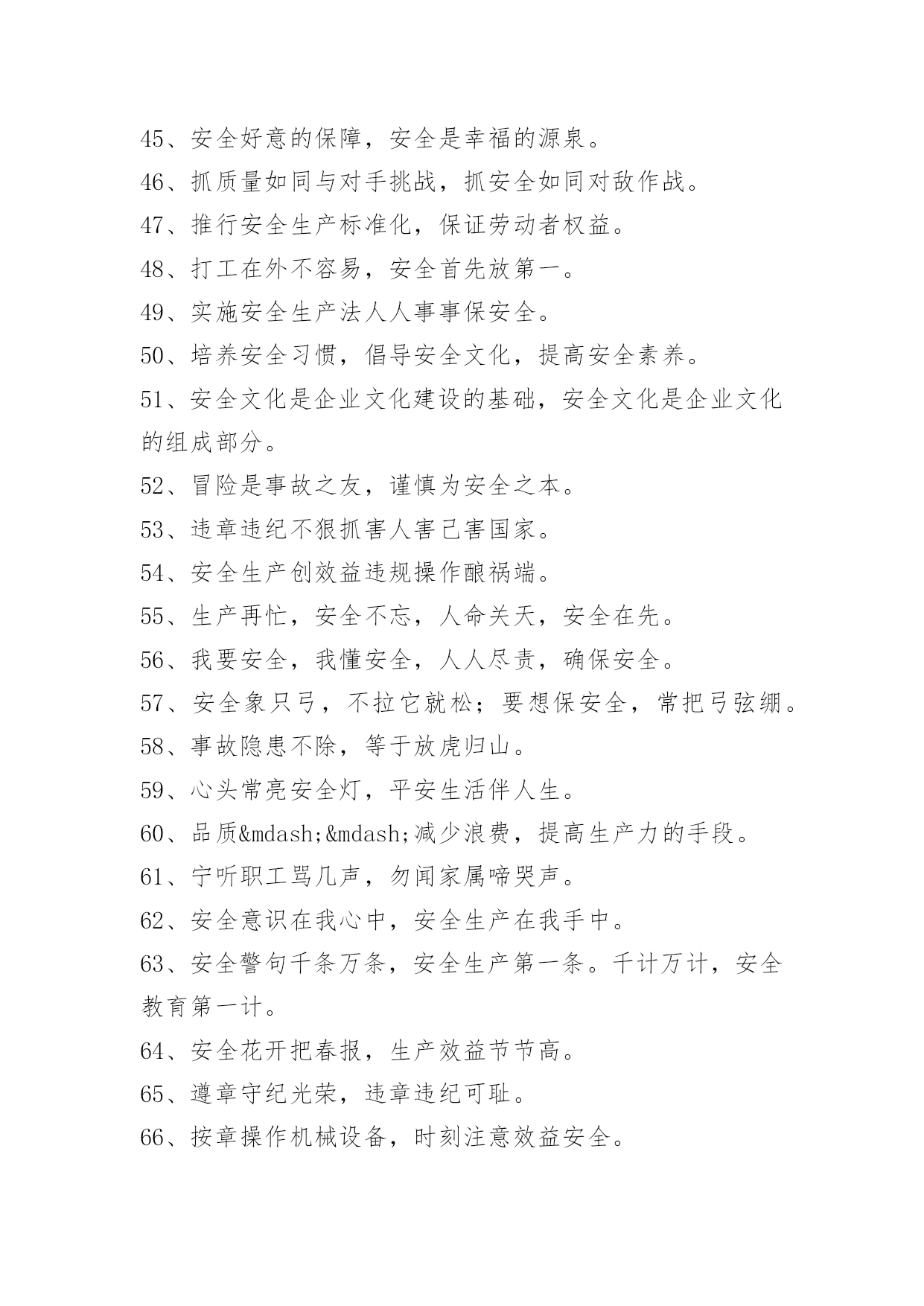 45、安全好意的保障，安全是幸福的源泉。
46、抓质量如同与对手挑战，抓安全如同对敌作战。
47、推行安全生产标准化，保证劳动者权益。
48、打工在外不容易，安全首先放第一。
49、实施安全生产法人人事事保安全。
50、培养安全习惯，倡导安全文化，提高安全素养。
51、安全文化是企业文化建设的基础，安全文化是企业文化的组成部分。
52、冒险是事故之友，谨慎为安全之本。
53、违章违纪不狠抓害人害己害国家。
54、安全生产创效益违规操作酿祸端。
55、生产再忙，安全不忘，人命关天，安全在先。
56、我要安全，我懂安全，人人尽责，确保安全。
57、安全象只弓，不拉它就松；要想保安全，常把弓弦绷。
58、事故隐患不除，等于放虎归山。
59、心头常亮安全灯，平安生活伴人生。
60、品质&mdash;&mdash;减少浪费，提高生产力的手段。
61、宁听职工骂几声，勿闻家属啼哭声。
62、安全意识在我心中，安全生产在我手中。
63、安全警句千条万条，安全生产第一条。千计万计，安全教育第一计。
64、安全花开把春报，生产效益节节高。
65、遵章守纪光荣，违章违纪可耻。
66、按章操作机械设备，时刻注意效益安全。